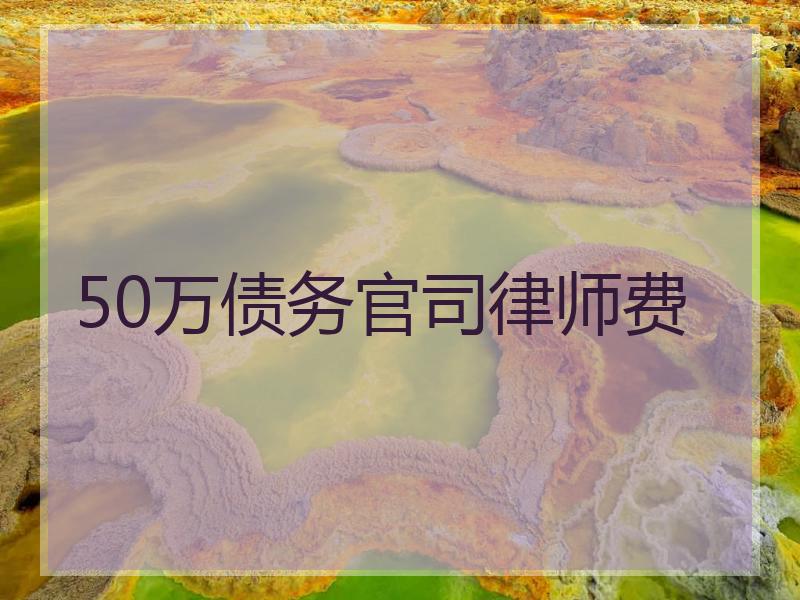 50万债务官司律师费